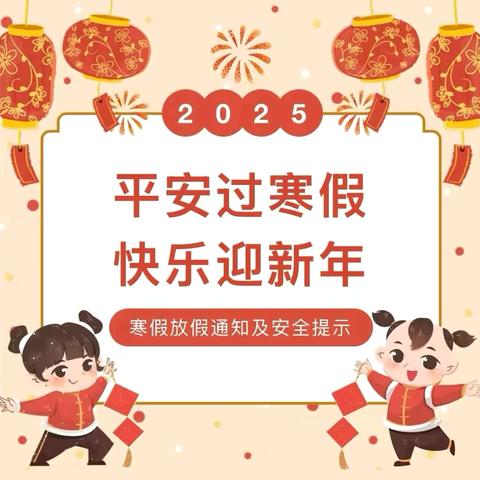 2025

平安过寒假
快乐迎新年

寒假放假通知及安全提示